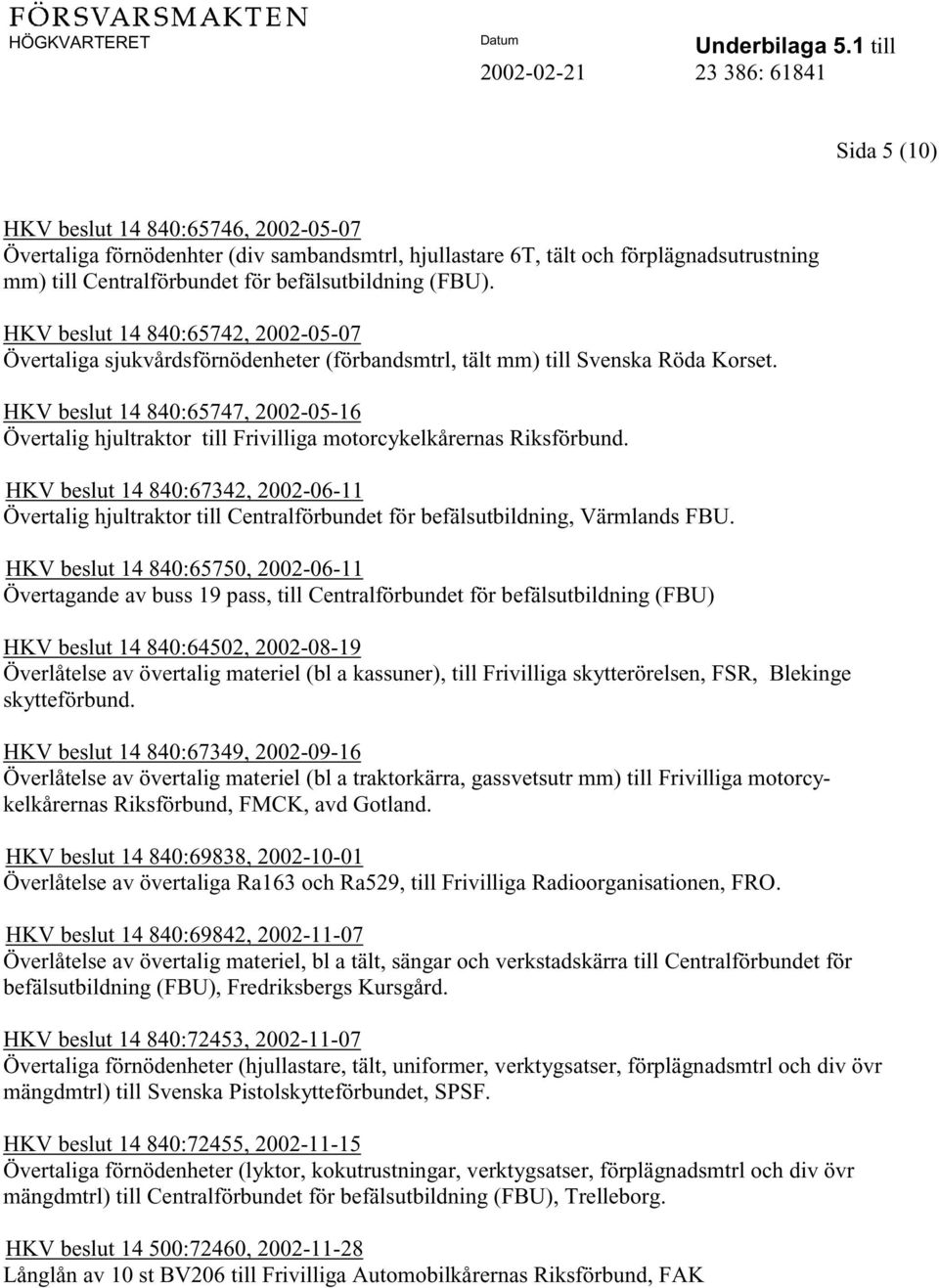 FÖRSVARSMAKTEN
HÖGKVARTERET

Datum
2002-02-21

Underbilaga 5.1 till
23 386: 61841

Sida 5 (10)

HKV beslut 14 840:65746, 2002-05-07
Övertaliga förnödenhter (div sambandsmtrl, hjullastare 6T, tält och förplägnadsutrustning mm) till Centralförbundet för befälsutbildning (FBU).

HKV beslut 14 840:65742, 2002-05-07
Övertaliga sjukvårdsförnödenheter (förbandsmtrl, tält mm) till Svenska Röda Korset.

HKV beslut 14 840:65747, 2002-05-16
Övertalig hjultraktor till Frivilliga motorcykelkårernas Riksförbund.

HKV beslut 14 840:67342, 2002-06-11
Övertalig hjultraktor till Centralförbundet för befälsutbildning, Värmlands FBU.

HKV beslut 14 840:65750, 2002-06-11
Övertagande av buss 19 pass, till Centralförbundet för befälsutbildning (FBU)

HKV beslut 14 840:64502, 2002-08-19
Överlåtelse av övertalig materiel (bl a kassuner), till Frivilliga skytterörelsen, FSR, Blekinge skytteförbund.

HKV beslut 14 840:67349, 2002-09-16
Överlåtelse av övertalig materiel (bl a traktorkärra, gassvetsutr mm) till Frivilliga motorcykelkårernas Riksförbund, FMCK, avd Gotland.

HKV beslut 14 840:69838, 2002-10-01
Överlåtelse av övertaliga Ra163 och Ra529, till Frivilliga Radioorganisationen, FRO.

HKV beslut 14 840:69842, 2002-11-07
Överlåtelse av övertalig materiel, bl a tält, sängar och verkstadskärra till Centralförbundet för befälsutbildning (FBU), Fredriksbergs Kursgård.

HKV beslut 14 840:72453, 2002-11-07
Övertaliga förnödenheter (hjullastare, tält, uniformer, verktygsatser, förplägnadsmtrl och div övr mängdmtrl) till Svenska Pistolskytteförbundet, SPSF.

HKV beslut 14 840:72455, 2002-11-15
Övertaliga förnödenheter (lyktor, kokutrustningar, verktygsatser, förplägnadsmtrl och div övr mängdmtrl) till Centralförbundet för befälsutbildning (FBU), Trelleborg.

HKV beslut 14 500:72460, 2002-11-28
Långlån av 10 st BV206 till Frivilliga Automobilkårernas Riksförbund, FAK